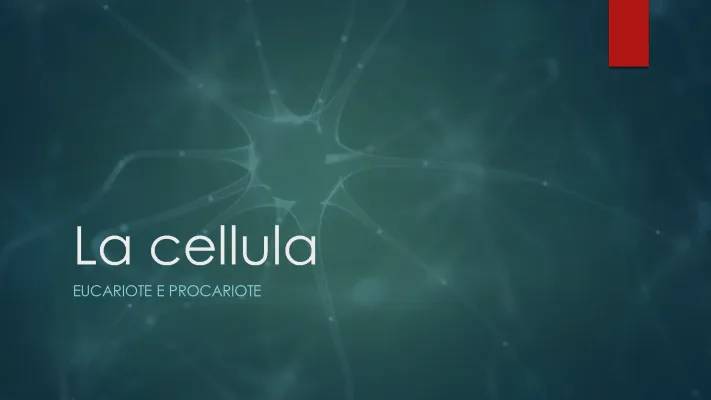 La cellula

EUCARIOTE E PROCARIOTE